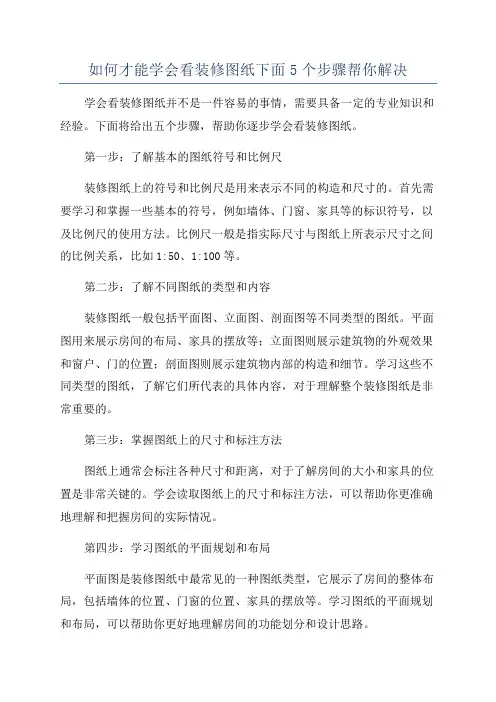 如何才能学会看装修图纸下面5个步骤帮你解决

学会看装修图纸并不是一件容易的事情，需要具备一定的专业知识和经验。下面将给出五个步骤，帮助你逐步学会看装修图纸。

第一步：了解基本的图纸符号和比例尺

装修图纸上的符号和比例尺是用来表示不同的构造和尺寸的。首先需要学习和掌握一些基本的符号，例如墙体、门窗、家具等的标识符号，以及比例尺的使用方法。比例尺一般是指实际尺寸与图纸上所表示尺寸之间的比例关系，比如1:50、1:100等。

第二步：了解不同图纸的类型和内容

装修图纸一般包括平面图、立面图、剖面图等不同类型的图纸。平面图用来展示房间的布局、家具的摆放等；立面图则展示建筑物的外观效果和窗户、门的位置；剖面图则展示建筑物内部的构造和细节。学习这些不同类型的图纸，了解它们所代表的具体内容，对于理解整个装修图纸是非常重要的。

第三步：掌握图纸上的尺寸和标注方法

图纸上通常会标注各种尺寸和距离，对于了解房间的大小和家具的位置是非常关键的。学会读取图纸上的尺寸和标注方法，可以帮助你更准确地理解和把握房间的实际情况。

第四步：学习图纸的平面规划和布局

平面图是装修图纸中最常见的一种图纸类型，它展示了房间的整体布局，包括墙体的位置、门窗的位置、家具的摆放等。学习图纸的平面规划和布局，可以帮助你更好地理解房间的功能划分和设计思路。